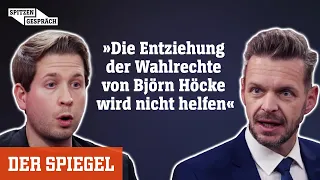 SPITZEN GESPRÄCH

»Die Entziehung der Wahlrechte von Björn Höcke wird nicht helfen«

DER SPIEGEL